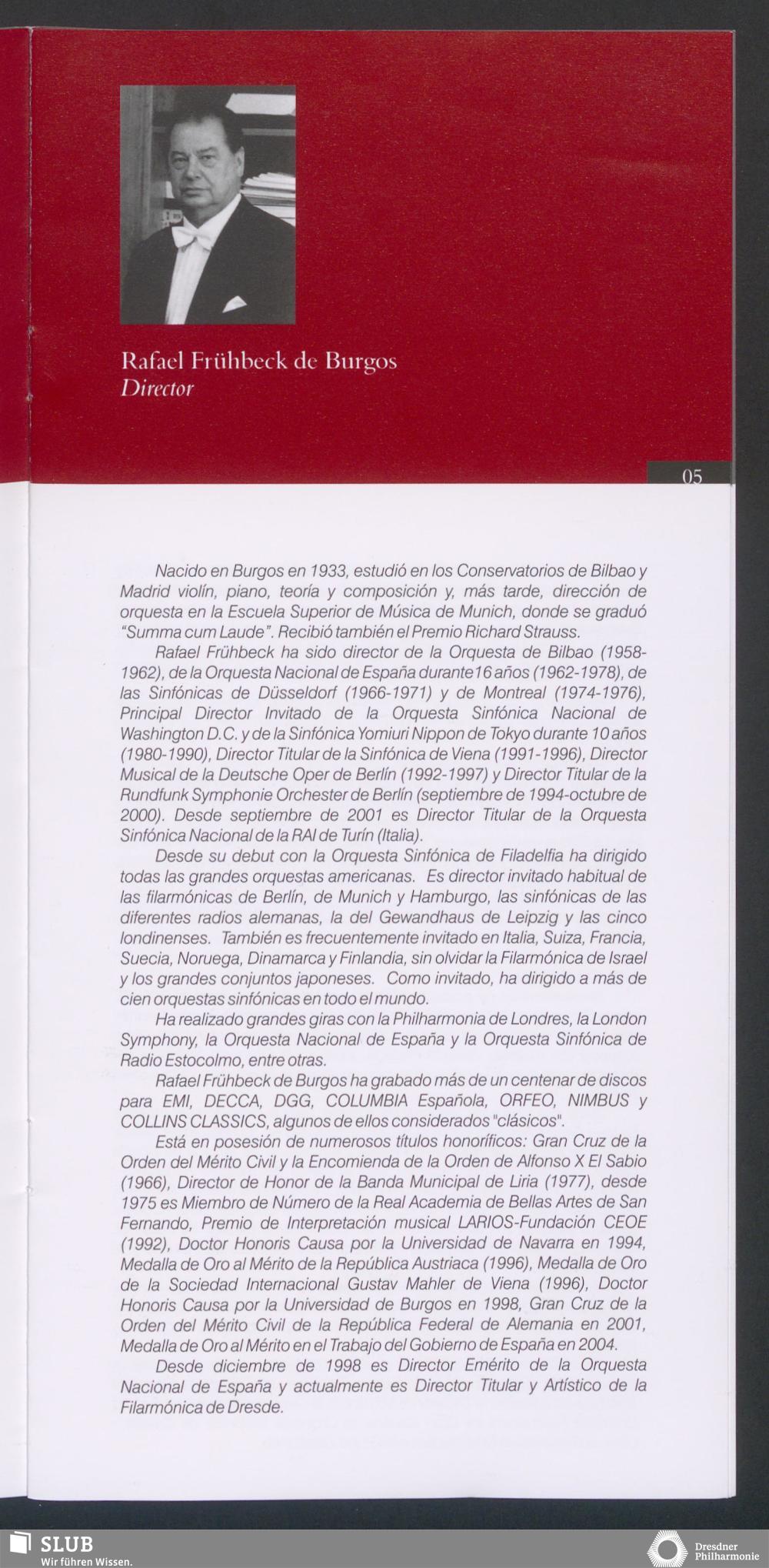 Rafael Frühbeck de Burgos
Director

05

Nacido en Burgos en 1933, estudió en los Conservatorios de Bilbao y Madrid violín, piano, teoría y composición y, más tarde, dirección de orquesta en la Escuela Superior de Música de Munich, donde se graduó "Summa cum Laude". Recibió también el Premio Richard Strauss.

Rafael Frühbeck ha sido director de la Orquesta de Bilbao (1958-1962), de la Orquesta Nacional de España durante16 años (1962-1978), de las Sinfónicas de Düsseldorf (1966-1971) y de Montreal (1974-1976), Principal Director Invitado de la Orquesta Sinfónica Nacional de Washington D.C. y de la Sinfónica Yomiuri Nippon de Tokyo durante 10 años (1980-1990), Director Titular de la Sinfónica de Viena (1991-1996), Director Musical de la Deutsche Oper de Berlín (1992-1997) y Director Titular de la Rundfunk Symphonie Orchester de Berlín (septiembre de 1994-octubre de 2000). Desde septiembre de 2001 es Director Titular de la Orquesta Sinfónica Nacional de la RAI de Turín (Italia).

Desde su debut con la Orquesta Sinfónica de Filadelfia ha dirigido todas las grandes orquestas americanas. Es director invitado habitual de las filarmónicas de Berlín, de Munich y Hamburgo, las sinfónicas de las diferentes radios alemanas, la del Gewandhaus de Leipzig y las cinco londinenses. También es frecuentemente invitado en Italia, Suiza, Francia, Suecia, Noruega, Dinamarca y Finlandia, sin olvidar la Filarmónica de Israel y los grandes conjuntos japoneses. Como invitado, ha dirigido a más de cien orquestas sinfónicas en todo el mundo.

Ha realizado grandes giras con la Philharmonia de Londres, la London Symphony, la Orquesta Nacional de España y la Orquesta Sinfónica de Radio Estocolmo, entre otras.

Rafael Frühbeck de Burgos ha grabado más de un centenar de discos para EMI, DECCA, DGG, COLUMBIA Española, ORFEO, NIMBUS y COLLINS CLASSICS, algunos de ellos considerados "clásicos".

Está en posesión de numerosos títulos honoríficos: Gran Cruz de la Orden del Mérito Civil y la Encomienda de la Orden de Alfonso X El Sabio (1966), Director de Honor de la Banda Municipal de Liria (1977), desde 1975 es Miembro de Número de la Real Academia de Bellas Artes de San Fernando, Premio de Interpretación musical LARIOS-Fundación CEOE (1992), Doctor Honoris Causa por la Universidad de Navarra en 1994, Medalla de Oro al Mérito de la República Austriaca (1996), Medalla de Oro de la Sociedad Internacional Gustav Mahler de Viena (1996), Doctor Honoris Causa por la Universidad de Burgos en 1998, Gran Cruz de la Orden del Mérito Civil de la República Federal de Alemania en 2001, Medalla de Oro al Mérito en el Trabajo del Gobierno de España en 2004.

Desde diciembre de 1998 es Director Emérito de la Orquesta Nacional de España y actualmente es Director Titular y Artístico de la Filarmónica de Dresde.

SLUB
Wir führen Wissen.

Dresdner Philharmonie